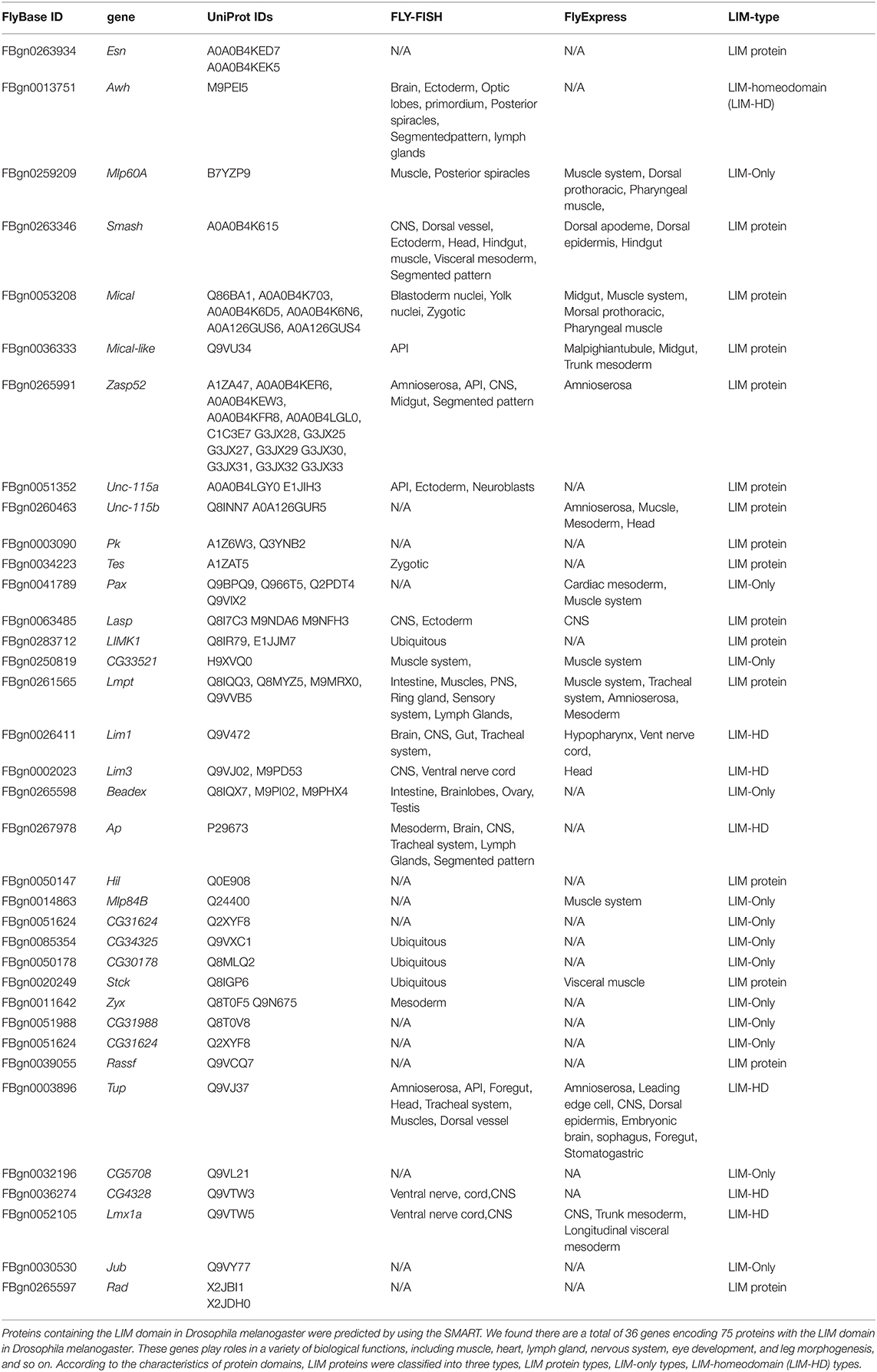 | FlyBase ID | gene | UniProt IDs | FLY-FISH | FlyExpress | LIM-type |
|---|---|---|---|---|---|
| FBgn0263934 | Esn | A0A0B4KED7 A0A0B4KEK5 | N/A | N/A | LIM protein |
| FBgn0013751 | Awh | M9PEI5 | Brain, Ectoderm, Optic lobes, primordium, Posterior spiracles, Segmentedpattern, lymph glands | N/A | LIM-homeodomain (LIM-HD) |
| FBgn0259209 | Mlp60A | B7YZP9 | Muscle, Posterior spiracles | Muscle system, Dorsal prothoracic, Pharyngeal muscle, | LIM-Only |
| FBgn0263346 | Smash | A0A0B4K615 | CNS, Dorsal vessel, Ectoderm, Head, Hindgut, muscle, Visceral mesoderm, Segmented pattern | Dorsal apodeme, Dorsal epidermis, Hindgut | LIM protein |
| FBgn0053208 | Mical | Q86BA1, A0A0B4K703, A0A0B4K6D5, A0A0B4K6N6, A0A126GUS6, A0A126GUS4 | Blastoderm nuclei, Yolk nuclei, Zygotic | Midgut, Muscle system, Morsal prothoracic, Pharyngeal muscle | LIM protein |
| FBgn0036333 | Mical-like | Q9VU34 | API | Malpighiantubule, Midgut, Trunk mesoderm | LIM protein |
| FBgn0265991 | Zasp52 | A1ZA47, A0A0B4KER6, A0A0B4KEW3, A0A0B4KFR8, A0A0B4LGL0, C1C3E7 G3JX28, G3JX25 G3JX27, G3JX29 G3JX30, G3JX31, G3JX32 G3JX33 | Amnioserosa, API, CNS, Midgut, Segmented pattern | Amnioserosa | LIM protein |
| FBgn0051352 | Unc-115a | A0A0B4LGY0 E1JIH3 | API, Ectoderm, Neuroblasts | N/A | LIM protein |
| FBgn0260463 | Unc-115b | Q8INN7 A0A126GUR5 | N/A | Amnioserosa, Mucsle, Mesoderm, Head | LIM protein |
| FBgn0003090 | Pk | A1Z6W3, Q3YNB2 | N/A | N/A | LIM protein |
| FBgn0034223 | Tes | A1ZAT5 | Zygotic | N/A | LIM protein |
| FBgn0041789 | Pax | Q9BPQ9, Q966T5, Q2PDT4 Q9VIX2 | N/A | Cardiac mesoderm, Muscle system | LIM-Only |
| FBgn0063485 | Lasp | Q8I7C3 M9NDA6 M9NFH3 | CNS, Ectoderm | CNS | LIM protein |
| FBgn0283712 | LIMK1 | Q8IR79, E1JJM7 | Ubiquitous | N/A | LIM protein |
| FBgn0250819 | CG33521 | H9XVQ0 | Muscle system, | Muscle system | LIM-Only |
| FBgn0261565 | Lmpt | Q8IQQ3, Q8MYZ5, M9MRX0, Q9VVB5 | Intestine, Muscles, PNS, Ring gland, Sensory system, Lymph Glands, | Muscle system, Tracheal system, Amnioserosa, Mesoderm | LIM protein |
| FBgn0026411 | Lim1 | Q9V472 | Brain, CNS, Gut, Tracheal system, | Hypopharynx, Vent nerve cord, | LIM-HD |
| FBgn0002023 | Lim3 | Q9VJ02, M9PD53 | CNS, Ventral nerve cord | Head | LIM-HD |
| FBgn0265598 | Beadex | Q8IQX7, M9PI02, M9PHX4 | Intestine, Brainlobes, Ovary, Testis | N/A | LIM-Only |
| FBgn0267978 | Ap | P29673 | Mesoderm, Brain, CNS, Tracheal system, Lymph Glands, Segmented pattern | N/A | LIM-HD |
| FBgn0050147 | Hil | Q0E908 | N/A | N/A | LIM protein |
| FBgn0014863 | Mlp84B | Q24400 | N/A | Muscle system | LIM-Only |
| FBgn0051624 | CG31624 | Q2XYF8 | N/A | N/A | LIM-Only |
| FBgn0085354 | CG34325 | Q9VXC1 | Ubiquitous | N/A | LIM-Only |
| FBgn0050178 | CG30178 | Q8MLQ2 | Ubiquitous | N/A | LIM-Only |
| FBgn0020249 | Stck | Q8IGP6 | Ubiquitous | Visceral muscle | LIM protein |
| FBgn0011642 | Zyx | Q8T0F5 Q9N675 | Mesoderm | N/A | LIM-Only |
| FBgn0051988 | CG31988 | Q8T0V8 | N/A | N/A | LIM-Only |
| FBgn0051624 | CG31624 | Q2XYF8 | N/A | N/A | LIM-Only |
| FBgn0039055 | Rassf | Q9VCQ7 | N/A | N/A | LIM protein |
| FBgn0003896 | Tup | Q9VJ37 | Amnioserosa, API, Foregut, Head, Tracheal system, Muscles, Dorsal vessel | Amnioserosa, Leading edge cell, CNS, Dorsal epidermis, Embryonic brain, sophagus, Foregut, Stomatogastric | LIM-HD |
| FBgn0032196 | CG5708 | Q9VL21 | N/A | NA | LIM-Only |
| FBgn0036274 | CG4328 | Q9VTW3 | Ventral nerve, cord,CNS | NA | LIM-HD |
| FBgn0052105 | Lmx1a | Q9VTW5 | Ventral nerve cord,CNS | CNS, Trunk mesoderm, Longitudinal visceral mesoderm | LIM-HD |
| FBgn0030530 | Jub | Q9VY77 | N/A | N/A | LIM-Only |
| FBgn0265597 | Rad | X2JBI1 X2JDH0 | N/A | N/A | LIM protein |

Proteins containing the LIM domain in Drosophila melanogaster were predicted by using the SMART. We found there are a total of 36 genes encoding 75 proteins with the LIM domain in Drosophila melanogaster. These genes play roles in a variety of biological functions, including muscle, heart, lymph gland, nervous system, eye development, and leg morphogenesis, and so on. According to the characteristics of protein domains, LIM proteins were classified into three types, LIM protein types, LIM-only types, LIM-homeodomain (LIM-HD) types.